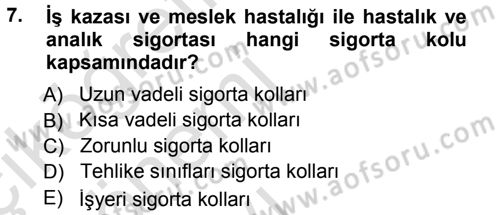 7. İş kazası ve meslek hastalığı ile hastalık ve analık sigortası hangi sigorta kolu kapsamındadır?

A) Uzun vadeli sigorta kolları
B) Kısa vadeli sigorta kolları
C) Zorunlu sigorta kolları
D) Tehlike sınıfları sigorta kolları
E) İşyeri sigorta kolları

www.aofsoru.com
www.aofsoru.com